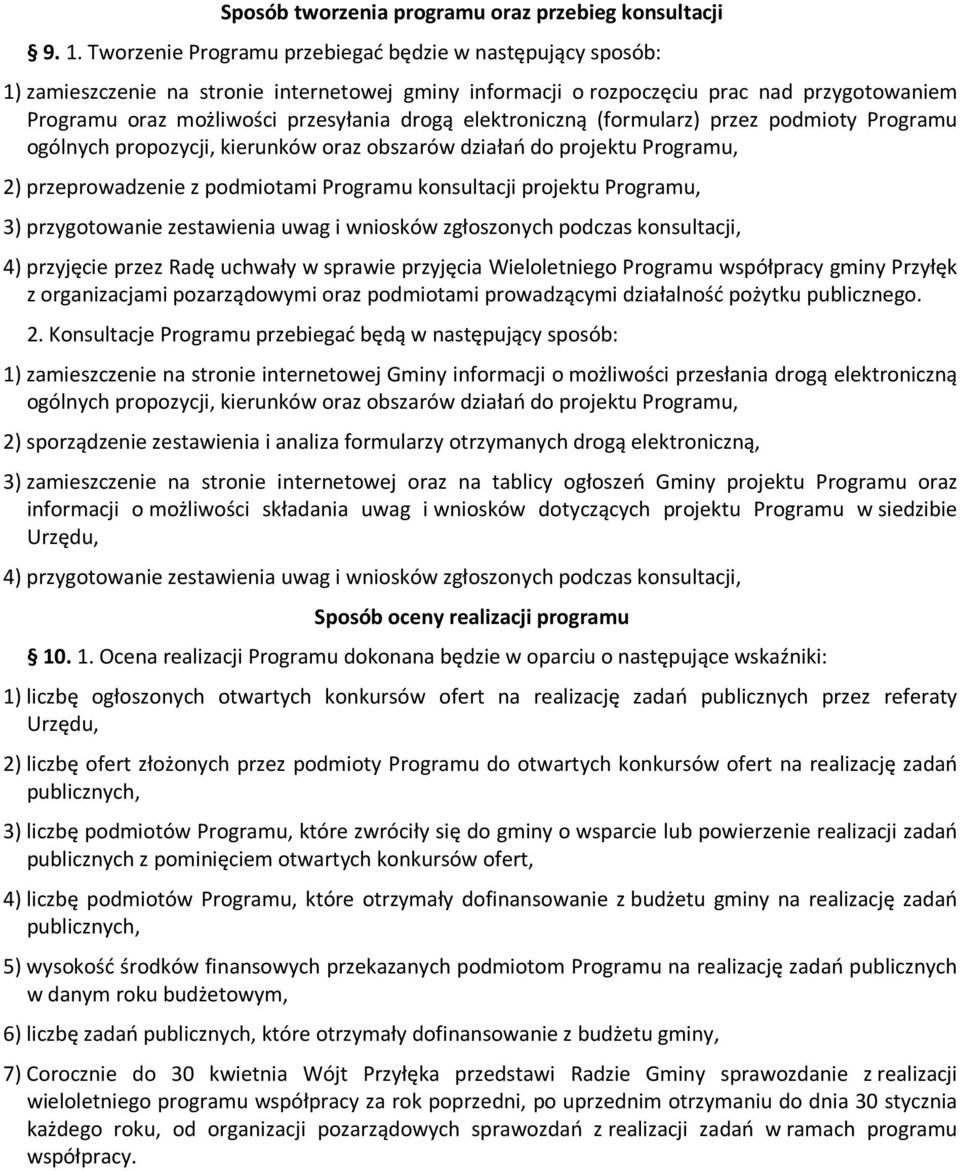 Sposób tworzenia programu oraz przebieg konsultacji

9. 1. Tworzenie Programu przebiegać będzie w następujący sposób:

1) zamieszczenie na stronie internetowej gminy informacji o rozpoczęciu prac nad przygotowaniem Programu oraz możliwości przesyłania drogą elektroniczną (formularz) przez podmioty Programu ogólnych propozycji, kierunków oraz obszarów działań do projektu Programu,

2) przeprowadzenie z podmiotami Programu konsultacji projektu Programu,

3) przygotowanie zestawienia uwag i wniosków zgłoszonych podczas konsultacji,

4) przyjęcie przez Radę uchwały w sprawie przyjęcia Wieloletniego Programu współpracy gminy Przyłęk z organizacjami pozarządowymi oraz podmiotami prowadzącymi działalność pożytku publicznego.

2. Konsultacje Programu przebiegać będą w następujący sposób:

1) zamieszczenie na stronie internetowej Gminy informacji o możliwości przesłania drogą elektroniczną ogólnych propozycji, kierunków oraz obszarów działań do projektu Programu,

2) sporządzenie zestawienia i analiza formularzy otrzymanych drogą elektroniczną,

3) zamieszczenie na stronie internetowej oraz na tablicy ogłoszeń Gminy projektu Programu oraz informacji o możliwości składania uwag i wniosków dotyczących projektu Programu w siedzibie Urzędu,

4) przygotowanie zestawienia uwag i wniosków zgłoszonych podczas konsultacji,

Sposób oceny realizacji programu

10. 1. Ocena realizacji Programu dokonana będzie w oparciu o następujące wskaźniki:

1) liczbę ogłoszonych otwartych konkursów ofert na realizację zadań publicznych przez referaty Urzędu,

2) liczbę ofert złożonych przez podmioty Programu do otwartych konkursów ofert na realizację zadań publicznych,

3) liczbę podmiotów Programu, które zwróciły się do gminy o wsparcie lub powierzenie realizacji zadań publicznych z pominięciem otwartych konkursów ofert,

4) liczbę podmiotów Programu, które otrzymały dofinansowanie z budżetu gminy na realizację zadań publicznych,

5) wysokość środków finansowych przekazanych podmiotom Programu na realizację zadań publicznych w danym roku budżetowym,

6) liczbę zadań publicznych, które otrzymały dofinansowanie z budżetu gminy,

7) Corocznie do 30 kwietnia Wójt Przyłęka przedstawi Radzie Gminy sprawozdanie z realizacji wieloletniego programu współpracy za rok poprzedni, po uprzednim otrzymaniu do dnia 30 stycznia każdego roku, od organizacji pozarządowych sprawozdań z realizacji zadań w ramach programu współpracy.